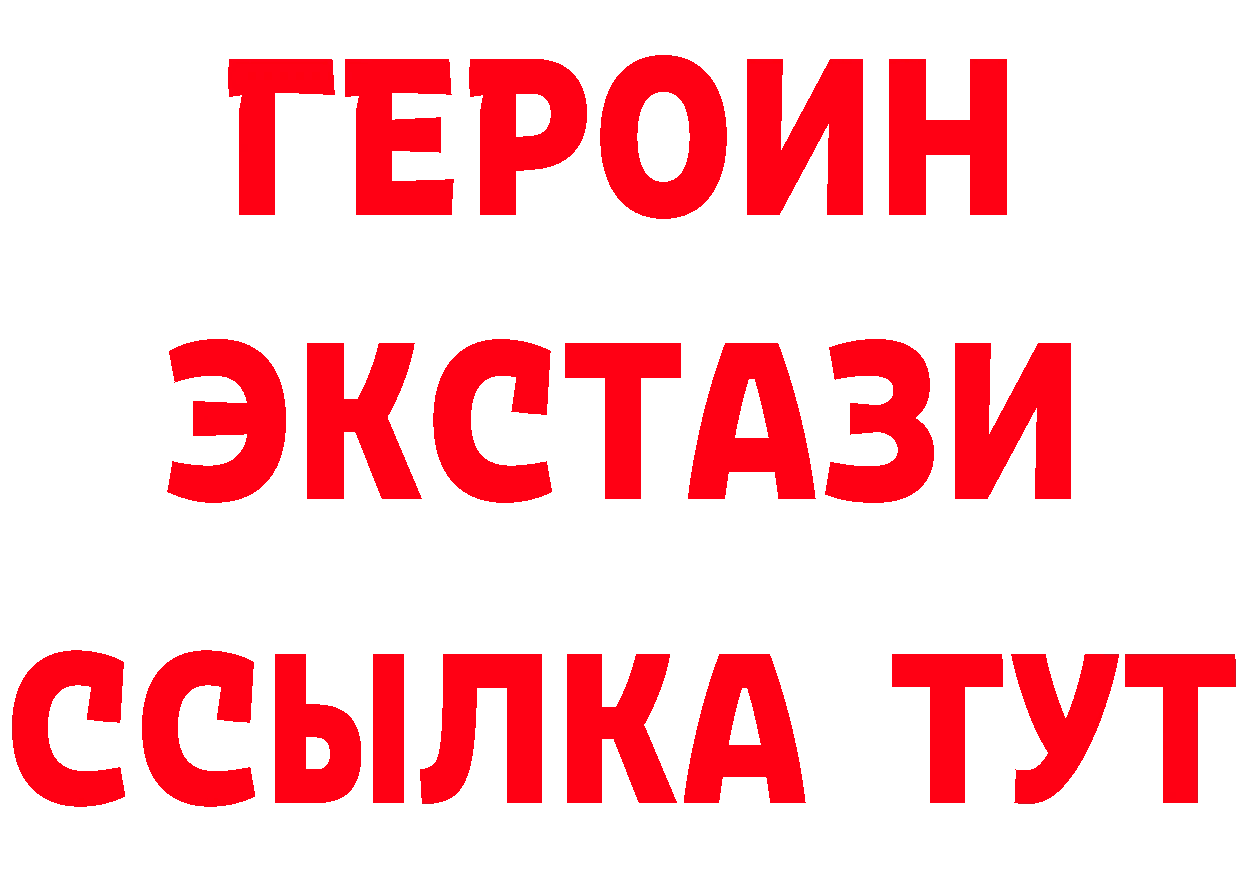 ГЕРОИН
ЭКСТАЗИ
ССЫЛКА ТУТ